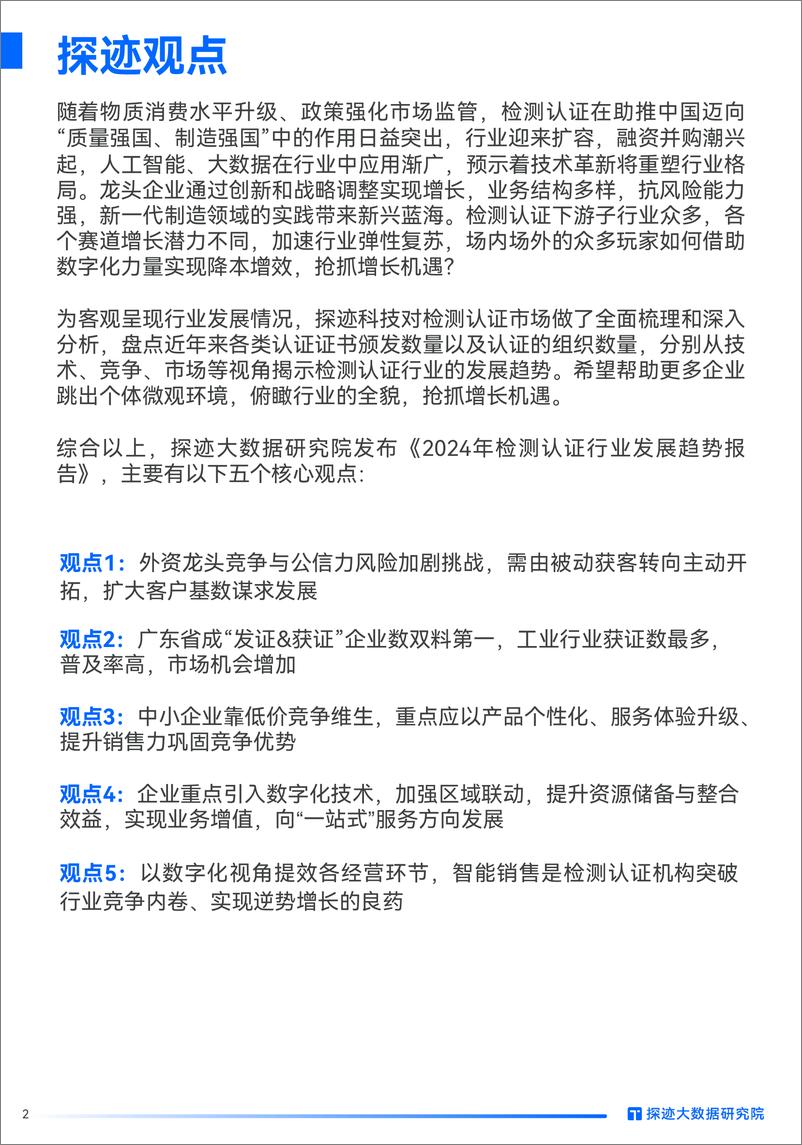 探迹观点

随着物质消费水平升级、政策强化市场监管，检测认证在助推中国迈向“质量强国、制造强国”中的作用日益突出，行业迎来扩容，融资并购潮兴起，人工智能、大数据在行业中应用渐广，预示着技术革新将重塑行业格局。龙头企业通过创新和战略调整实现增长，业务结构多样，抗风险能力强，新一代制造领域的实践带来新兴蓝海。检测认证下游子行业众多，各个赛道增长潜力不同，加速行业弹性复苏，场内场外的众多玩家如何借助数字化力量实现降本增效，抢抓增长机遇？

为客观呈现行业发展情况，探迹科技对检测认证市场做了全面梳理和深入分析，盘点近年来各类认证证书颁发数量以及认证的组织数量，分别从技术、竞争、市场等视角揭示检测认证行业的发展趋势。希望帮助更多企业跳出个体微观环境，俯瞰行业的全貌，抢抓增长机遇。

综合以上，探迹大数据研究院发布《2024年检测认证行业发展趋势报告》，主要有以下五个核心观点:

观点1：外资龙头竞争与公信力风险加剧挑战，需由被动获客转向主动开拓，扩大客户基数谋求发展

观点2：广东省成“发证&获证”企业数双料第一，工业行业获证数最多，普及率高，市场机会增加

观点3：中小企业靠低价竞争维生，重点应以产品个性化、服务体验升级、提升销售力巩固竞争优势

观点4：企业重点引入数字化技术，加强区域联动，提升资源储备与整合效益，实现业务增值，向“一站式”服务方向发展

观点5：以数字化视角提效各经营环节，智能销售是检测认证机构突破行业竞争内卷、实现逆势增长的良药

2

探迹大数据研究院